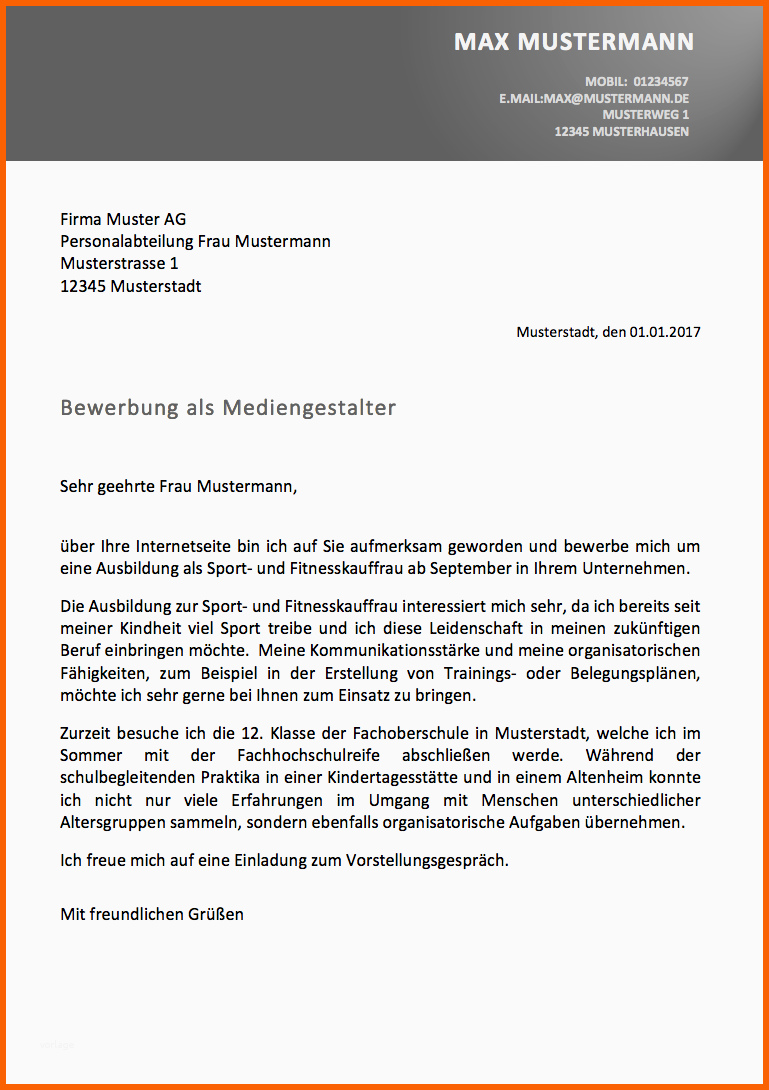 MAX MUSTERMANN

MOBIL: 01234567
E.MAIL:MAX@MUSTERMANN.DE
MUSTERWEG 1
12345 MUSTERHAUSEN

Firma Muster AG
Personalabteilung Frau Mustermann
Musterstrasse 1
12345 Musterstadt

Musterstadt, den 01.01.2017

Bewerbung als Mediengestalter

Sehr geehrte Frau Mustermann,

über Ihre Internetseite bin ich auf Sie aufmerksam geworden und bewerbe mich um eine Ausbildung als Sport- und Fitnesskauffrau ab September in Ihrem Unternehmen.

Die Ausbildung zur Sport- und Fitnesskauffrau interessiert mich sehr, da ich bereits seit meiner Kindheit viel Sport treibe und ich diese Leidenschaft in meinen zukünftigen Beruf einbringen möchte. Meine Kommunikationsstärke und meine organisatorischen Fähigkeiten, zum Beispiel in der Erstellung von Trainings- oder Belegungsplänen, möchte ich sehr gerne bei Ihnen zum Einsatz zu bringen.

Zurzeit besuche ich die 12. Klasse der Fachoberschule in Musterstadt, welche ich im Sommer mit der Fachhochschulreife abschließen werde. Während der schulbegleitenden Praktika in einer Kindertagesstätte und in einem Altenheim konnte ich nicht nur viele Erfahrungen im Umgang mit Menschen unterschiedlicher Altersgruppen sammeln, sondern ebenfalls organisatorische Aufgaben übernehmen.

Ich freue mich auf eine Einladung zum Vorstellungsgespräch.

Mit freundlichen Grüßen